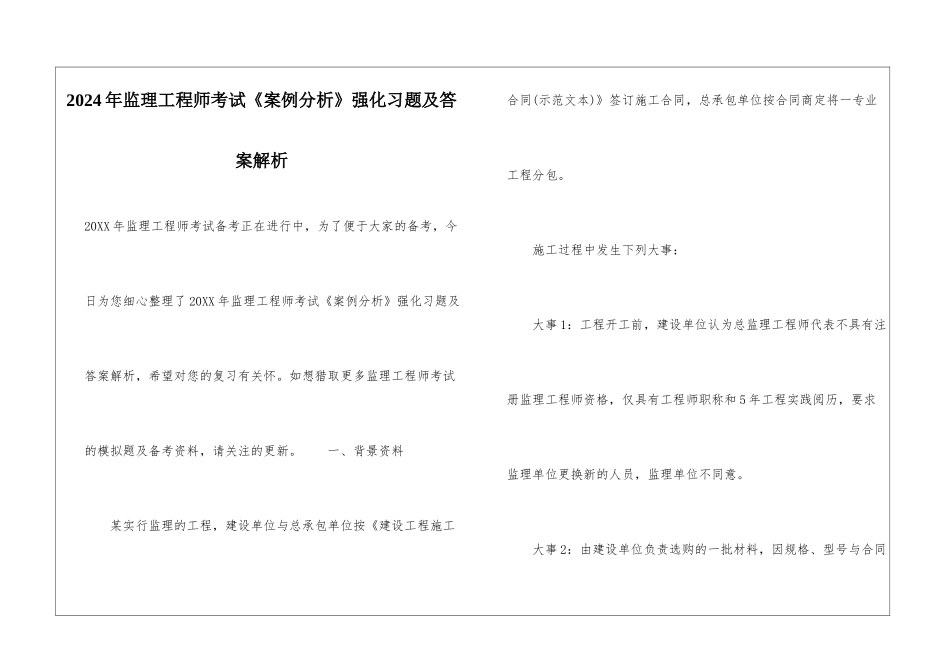 2024年监理工程师考试《案例分析》强化习题及答案解析

20XX年监理工程师考试备考正在进行中，为了便于大家的备考，今日为您细心整理了20XX年监理工程师考试《案例分析》强化习题及答案解析，希望对您的复习有关怀。如想猎取更多监理工程师考试的模拟题及备考资料，请关注的更新。　　一、背景资料

某实行监理的工程，建设单位与总承包单位按《建设工程施工合同(示范文本)》签订施工合同，总承包单位按合同商定将一专业工程分包。

施工过程中发生下列大事：

大事1：工程开工前，建设单位认为总监理工程师代表不具有注册监理工程师资格，仅具有工程师职称和5年工程实践阅历，要求监理单位更换新的人员，监理单位不同意。

大事2：由建设单位负责选购的一批材料，因规格、型号与合同